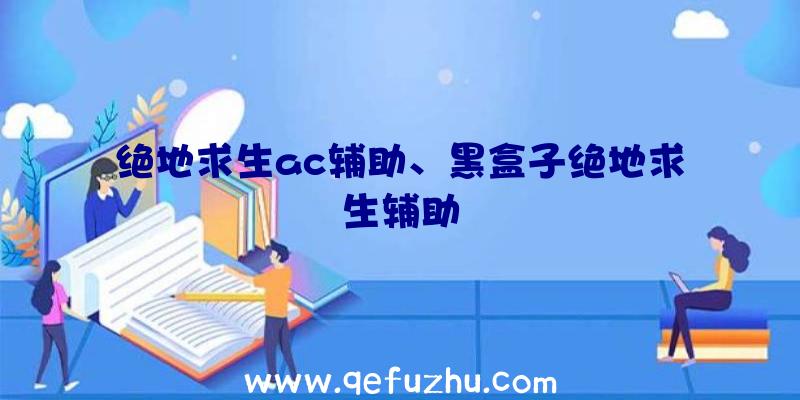 绝地求生ac辅助、黑盒子绝地求生辅助

www.qefuzhu.com